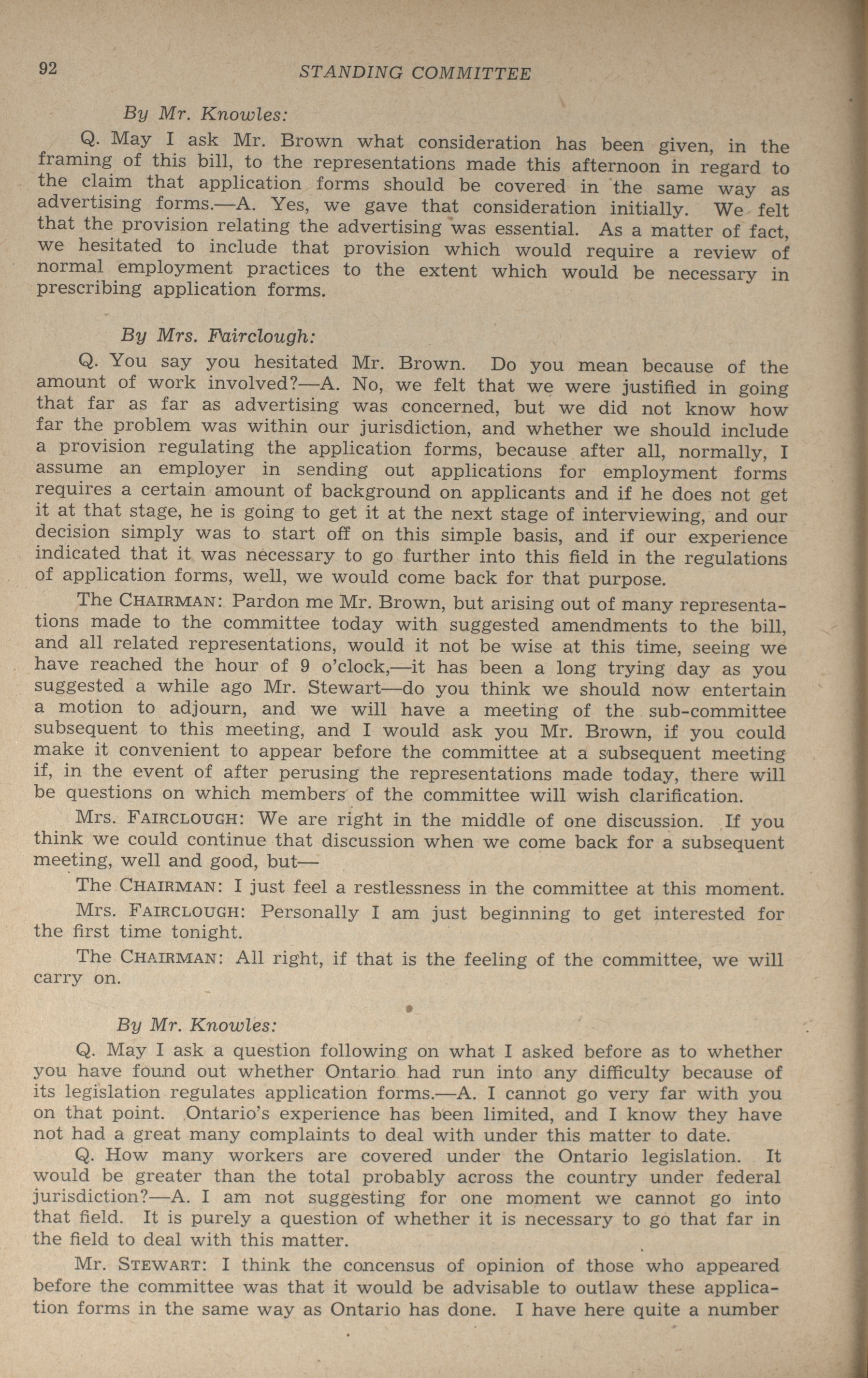 92 STANDING COMMITTEE

By Mr. Knowles:

Q. May I ask Mr. Brown what consideration has been given, in the framing of this bill, to the representations made this afternoon in regard to the claim that application forms should be covered in the same way as advertising forms.—A. Yes, we gave that consideration initially. We felt that the provision relating the advertising was essential. As a matter of fact, we hesitated to include that provision which would require a review of normal employment practices to the extent which would be necessary in prescribing application forms.

By Mrs. Fairclough:

Q. You say you hesitated Mr. Brown. Do you mean because of the amount of work involved?—A. No, we felt that we were justified in going that far as far as advertising was concerned, but we did not know how far the problem was within our jurisdiction, and whether we should include a provision regulating the application forms, because after all, normally, I assume an employer in sending out applications for employment forms requires a certain amount of background on applicants and if he does not get it at that stage, he is going to get it at the next stage of interviewing, and our decision simply was to start off on this simple basis, and if our experience indicated that it was necessary to go further into this field in the regulations of application forms, well, we would come back for that purpose.

The CHAIRMAN: Pardon me Mr. Brown, but arising out of many representations made to the committee today with suggested amendments to the bill, and all related representations, would it not be wise at this time, seeing we have reached the hour of 9 o'clock,—it has been a long trying day as you suggested a while ago Mr. Stewart—do you think we should now entertain a motion to adjourn, and we will have a meeting of the sub-committee subsequent to this meeting, and I would ask you Mr. Brown, if you could make it convenient to appear before the committee at a subsequent meeting if, in the event of after perusing the representations made today, there will be questions on which members of the committee will wish clarification.

Mrs. FAIRCLOUGH: We are right in the middle of one discussion. If you think we could continue that discussion when we come back for a subsequent meeting, well and good, but—

The CHAIRMAN: I just feel a restlessness in the committee at this moment.

Mrs. FAIRCLOUGH: Personally I am just beginning to get interested for the first time tonight.

The CHAIRMAN: All right, if that is the feeling of the committee, we will carry on.

By Mr. Knowles:

Q. May I ask a question following on what I asked before as to whether you have found out whether Ontario had run into any difficulty because of its legislation regulates application forms.—A. I cannot go very far with you on that point. Ontario's experience has been limited, and I know they have not had a great many complaints to deal with under this matter to date.

Q. How many workers are covered under the Ontario legislation. It would be greater than the total probably across the country under federal jurisdiction?—A. I am not suggesting for one moment we cannot go into that field. It is purely a question of whether it is necessary to go that far in the field to deal with this matter.

Mr. STEWART: I think the concensus of opinion of those who appeared before the committee was that it would be advisable to outlaw these application forms in the same way as Ontario has done. I have here quite a number